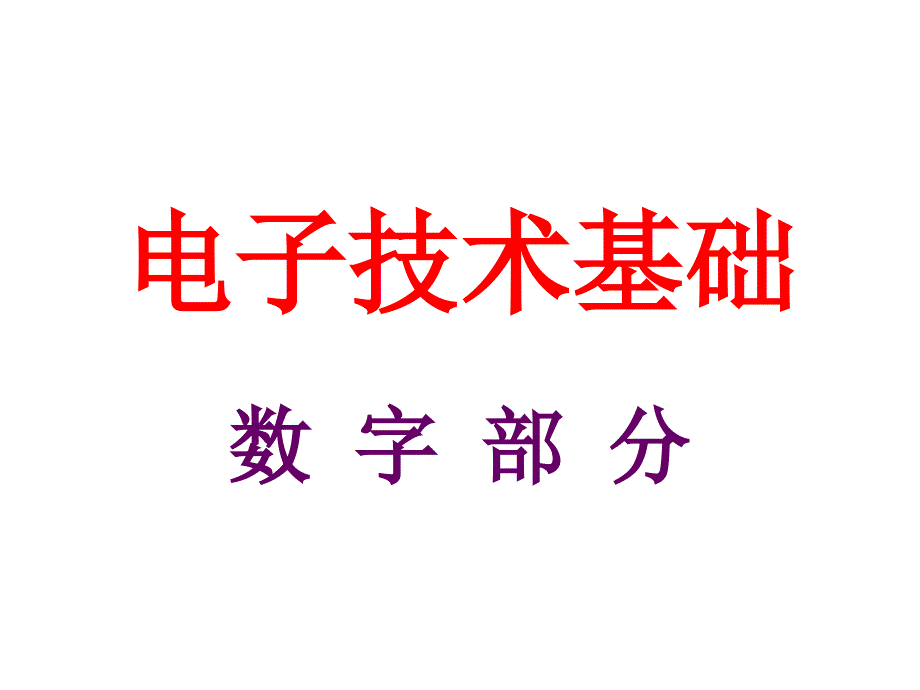 电子技术基础

数 字 部 分